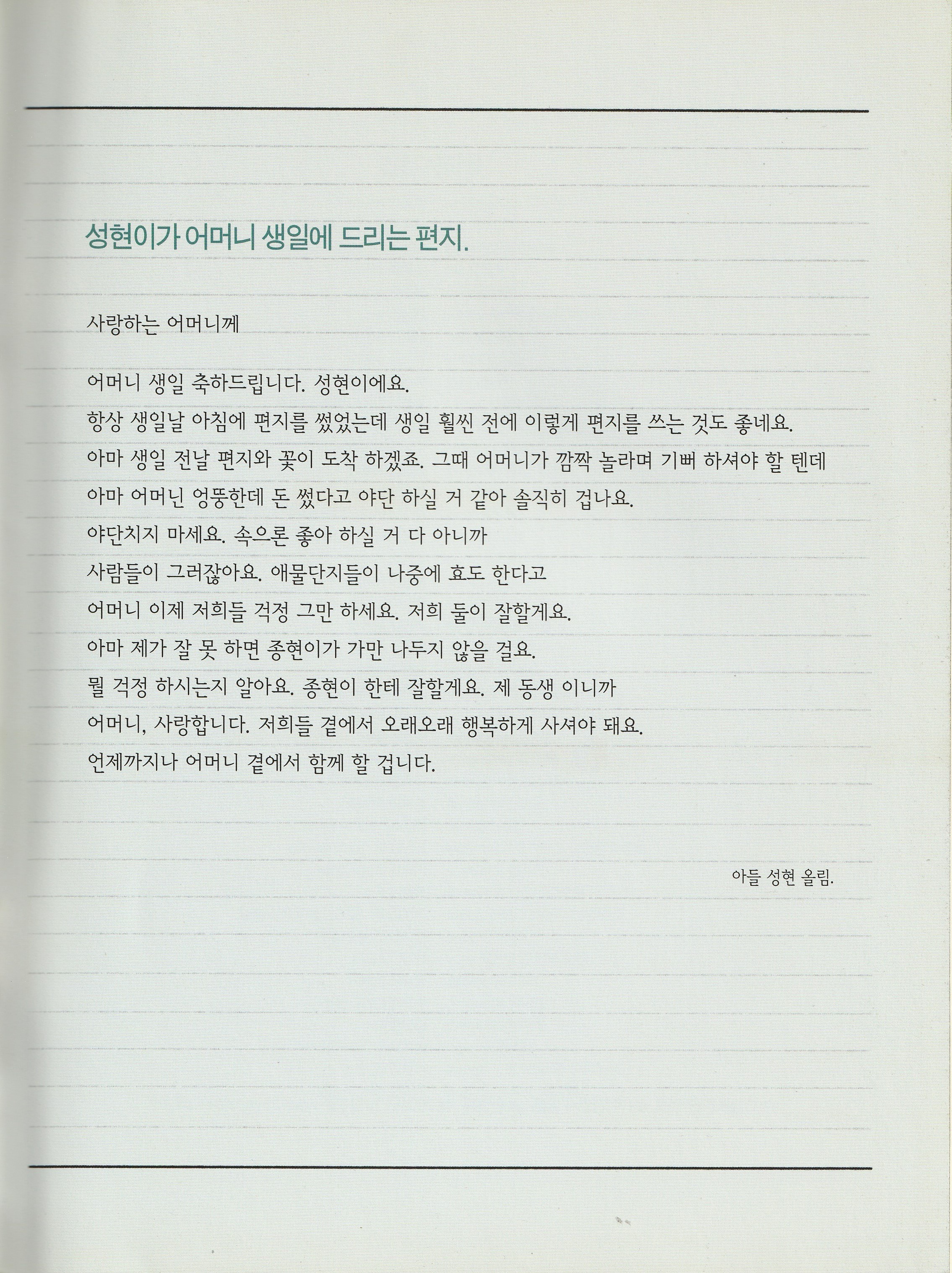 성현이가 어머니 생일에 드리는 편지.

사랑하는 어머니께

어머니 생일 축하드립니다. 성현이에요.
항상 생일날 아침에 편지를 썼었는데 생일 훨씬 전에 이렇게 편지를 쓰는 것도 좋네요.
아마 생일 전날 편지와 꽃이 도착 하겠죠. 그때 어머니가 깜짝 놀라며 기뻐 하셔야 할 텐데
아마 어머닌 엉뚱한데 돈 썼다고 야단 하실 거 같아 솔직히 겁나요.
야단치지 마세요. 속으론 좋아 하실 거 다 아니까
사람들이 그러잖아요. 애물단지들이 나중에 효도 한다고
어머니 이제 저희들 걱정 그만 하세요. 저희 둘이 잘할게요.
아마 제가 잘 못 하면 종현이가 가만 나두지 않을 걸요.
뭘 걱정 하시는지 알아요. 종현이 한테 잘할게요. 제 동생 이니까
어머니, 사랑합니다. 저희들 곁에서 오래오래 행복하게 사셔야 돼요.
언제까지나 어머니 곁에서 함께 할 겁니다.

아들 성현 올림.